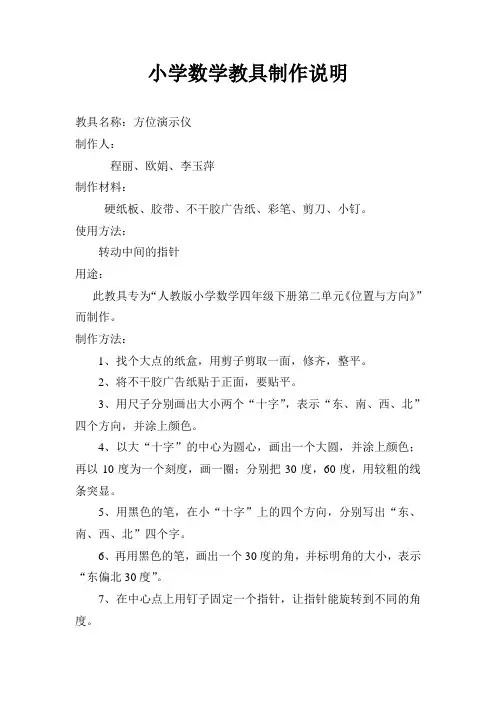 小学数学教具制作说明

教具名称：方位演示仪

制作人：

程丽、欧娟、李玉萍

制作材料：

硬纸板、胶带、不干胶广告纸、彩笔、剪刀、小钉。

使用方法：

转动中间的指针

用途：

此教具专为“人教版小学数学四年级下册第二单元《位置与方向》”而制作。

制作方法：

1、找个大点的纸盒，用剪子剪取一面，修齐，整平。

2、将不干胶广告纸贴于正面，要贴平。

3、用尺子分别画出大小两个“十字”，表示“东、南、西、北”四个方向，并涂上颜色。

4、以大“十字”的中心为圆心，画出一个大圆，并涂上颜色；再以 10 度为一个刻度，画一圈；分别把 30 度，60 度，用较粗的线条突显。

5、用黑色的笔，在小“十字”上的四个方向，分别写出“东、南、西、北”四个字。

6、再用黑色的笔，画出一个 30 度的角，并标明角的大小，表示“东偏北 30 度”。

7、在中心点上用钉子固定一个指针，让指针能旋转到不同的角度。